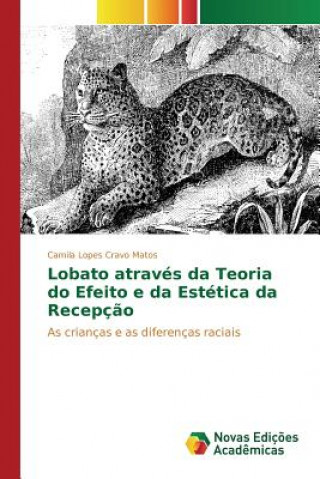 Camila Lopes Cravo Matos

Lobato através da Teoria do Efeito e da Estética da Recepção

As crianças e as diferenças raciais

Novas Edições Acadêmicas